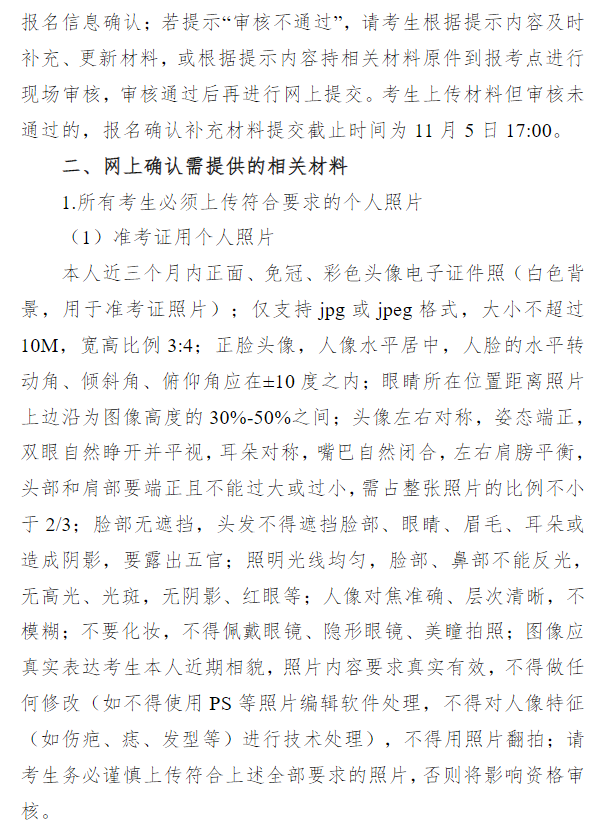 报名信息确认；若提示“审核不通过”，请考生根据提示内容及时补充、更新材料，或根据提示内容持相关材料原件到报考点进行现场审核，审核通过后再进行网上提交。考生上传材料但审核未通过的，报名确认补充材料提交截止时间为 11 月 5 日 17:00。

二、网上确认需提供的相关材料

1.所有考生必须上传符合要求的个人照片

（1）准考证用个人照片

本人近三个月内正面、免冠、彩色头像电子证件照（白色背景，用于准考证照片）；仅支持 jpg 或 jpeg 格式，大小不超过 10M，宽高比例 3:4；正脸头像，人像水平居中，人脸的水平转动角、倾斜角、俯仰角应在±10 度之内；眼睛所在位置距离照片上边沿为图像高度的 30%-50%之间；头像左右对称，姿态端正，双眼自然睁开并平视，耳朵对称，嘴巴自然闭合，左右肩膀平衡，头部和肩部要端正且不能过大或过小，需占整张照片的比例不小于 2/3；脸部无遮挡，头发不得遮挡脸部、眼睛、眉毛、耳朵或造成阴影，要露出五官；照明光线均匀，脸部、鼻部不能反光，无高光、光斑，无阴影、红眼等；人像对焦准确、层次清晰，不模糊；不要化妆，不得佩戴眼镜、隐形眼镜、美瞳拍照；图像应真实表达考生本人近期相貌，照片内容要求真实有效，不得做任何修改（如不得使用 PS 等照片编辑软件处理，不得对人像特征（如伤疤、痣、发型等）进行技术处理），不得用照片翻拍；请考生务必谨慎上传符合上述全部要求的照片，否则将影响资格审核。